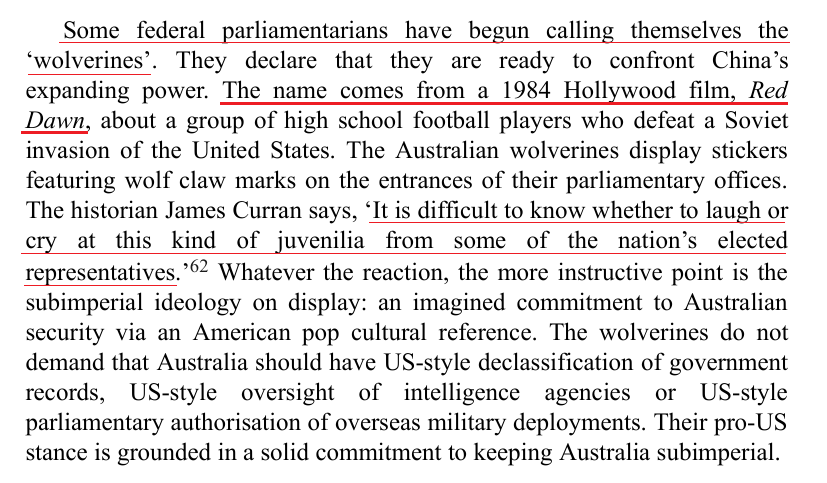 Some federal parliamentarians have begun calling themselves the 'wolverines'. They declare that they are ready to confront China's expanding power. The name comes from a 1984 Hollywood film, Red Dawn, about a group of high school football players who defeat a Soviet invasion of the United States. The Australian wolverines display stickers featuring wolf claw marks on the entrances of their parliamentary offices. The historian James Curran says, 'It is difficult to know whether to laugh or cry at this kind of juvenilia from some of the nation's elected representatives.'$^{62}$ Whatever the reaction, the more instructive point is the subimperial ideology on display: an imagined commitment to Australian security via an American pop cultural reference. The wolverines do not demand that Australia should have US-style declassification of government records, US-style oversight of intelligence agencies or US-style parliamentary authorisation of overseas military deployments. Their pro-US stance is grounded in a solid commitment to keeping Australia subimperial.